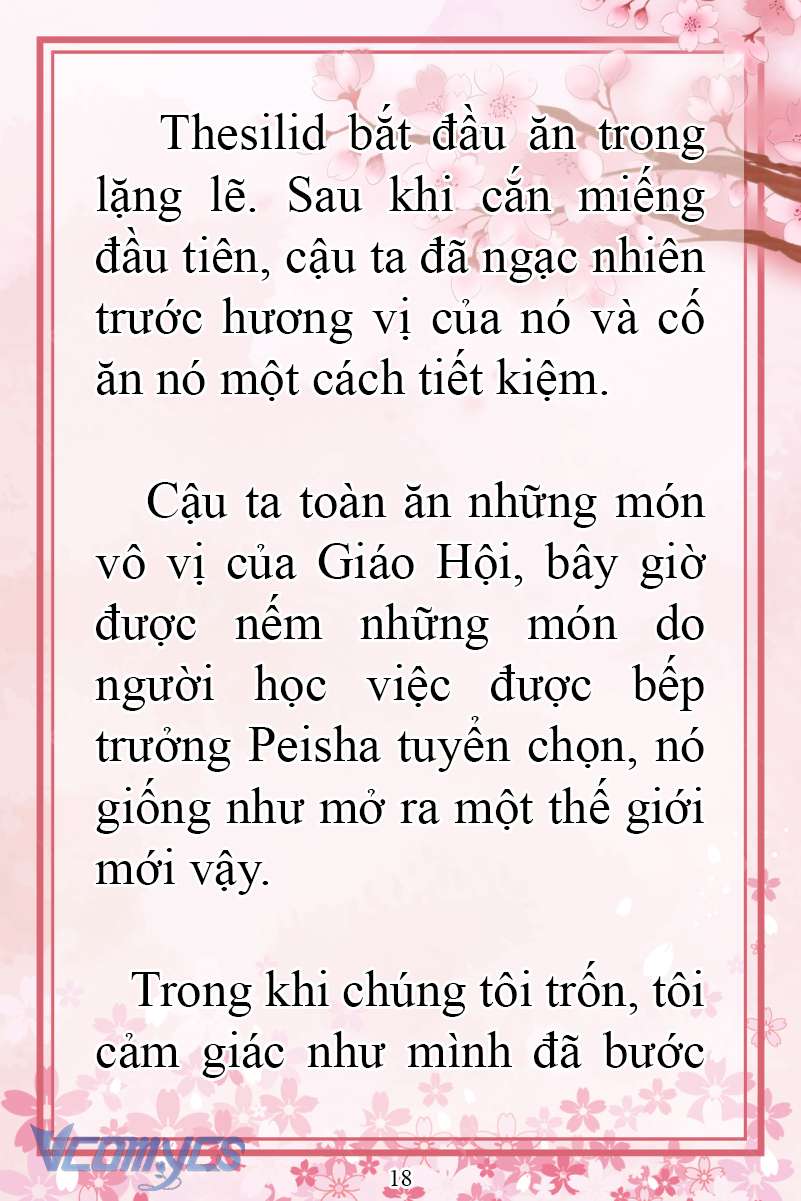 Thesilid bắt đầu ăn trong lặng lẽ. Sau khi cắn miếng đầu tiên, cậu ta đã ngạc nhiên trước hương vị của nó và cố ăn nó một cách tiết kiệm.

Cậu ta toàn ăn những món vô vị của Giáo Hội, bây giờ được nếm những món do người học việc được bếp trưởng Peisha tuyển chọn, nó giống như mở ra một thế giới mới vậy.

Trong khi chúng tôi trốn, tôi cảm giác như mình đã bước

Vcomycs

18